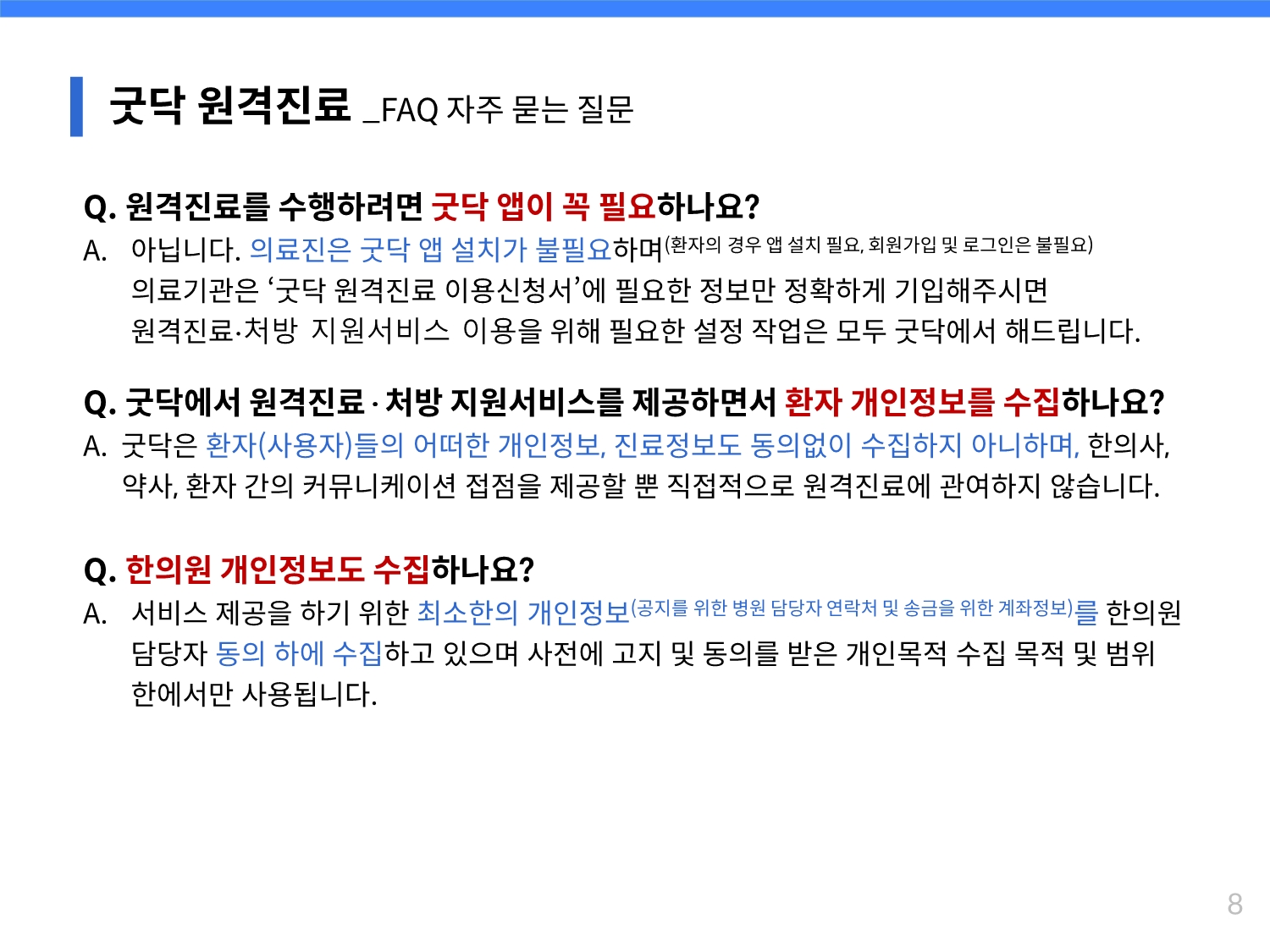 굿닥 원격진료 _FAQ 자주 묻는 질문

Q. 원격진료를 수행하려면 굿닥 앱이 꼭 필요하나요?

A. 아닙니다. 의료진은 굿닥 앱 설치가 불필요하며(환자의 경우 앱 설치 필요, 회원가입 및 로그인은 불필요) 의료기관은 '굿닥 원격진료 이용신청서'에 필요한 정보만 정확하게 기입해주시면 원격진료·처방 지원서비스 이용을 위해 필요한 설정 작업은 모두 굿닥에서 해드립니다.

Q. 굿닥에서 원격진료 · 처방 지원서비스를 제공하면서 환자 개인정보를 수집하나요?

A. 굿닥은 환자(사용자)들의 어떠한 개인정보, 진료정보도 동의없이 수집하지 아니하며, 한의사, 약사, 환자 간의 커뮤니케이션 접점을 제공할 뿐 직접적으로 원격진료에 관여하지 않습니다.

Q. 한의원 개인정보도 수집하나요?

A. 서비스 제공을 하기 위한 최소한의 개인정보(공지를 위한 병원 담당자 연락처 및 송금을 위한 계좌정보)를 한의원 담당자 동의 하에 수집하고 있으며 사전에 고지 및 동의를 받은 개인목적 수집 목적 및 범위 한에서만 사용됩니다.

8